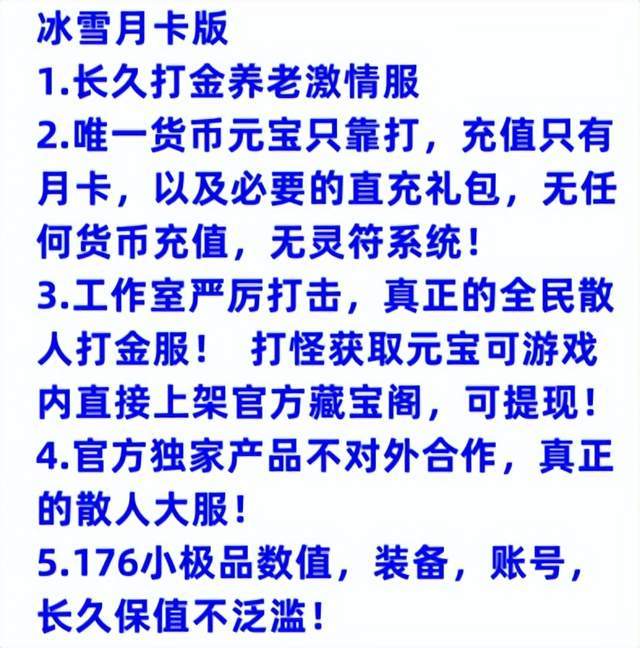 冰雪月卡版
1.长久打金养老激情服
2.唯一货币元宝只靠打，充值只有月卡，以及必要的直充礼包，无任何货币充值，无灵符系统！
3.工作室严厉打击，真正的全民散人打金服！ 打怪获取元宝可游戏内直接上架官方藏宝阁，可提现！
4.官方独家产品不对外合作，真正的散人大服！
5.176小极品数值，装备，账号，长久保值不泛滥！